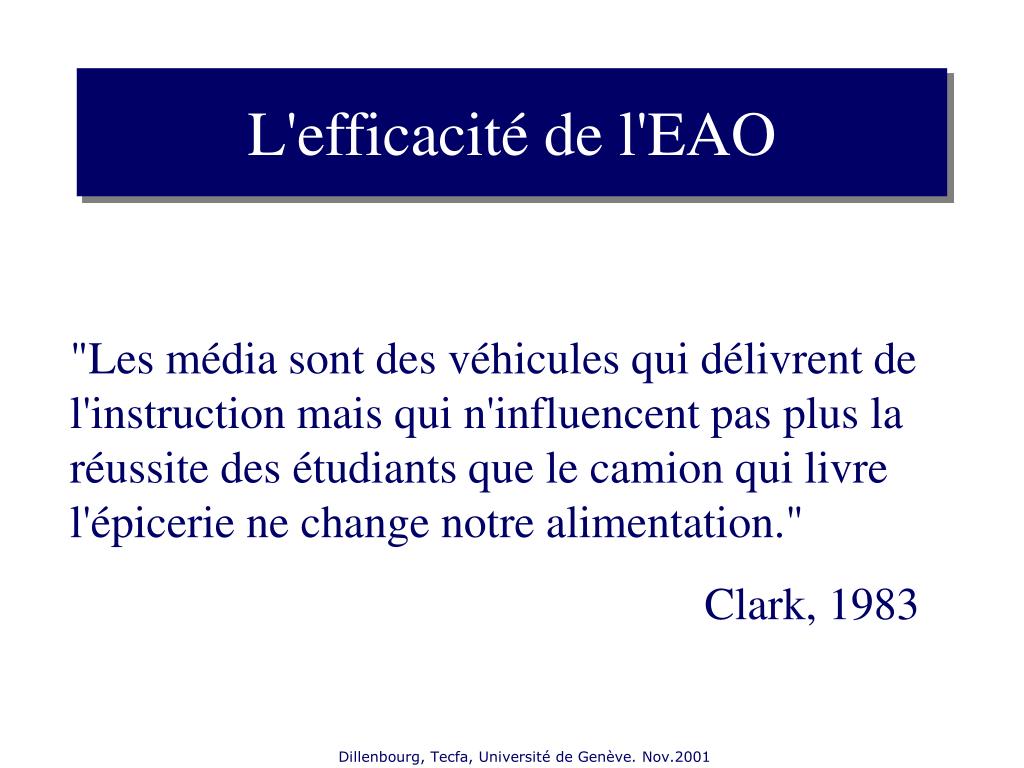 L'efficacité de l'EAO

"Les média sont des véhicules qui délivrent de l'instruction mais qui n'influencent pas plus la réussite des étudiants que le camion qui livre l'épicerie ne change notre alimentation."

Clark, 1983

Dillenbourg, Tecfa, Université de Genève. Nov.2001